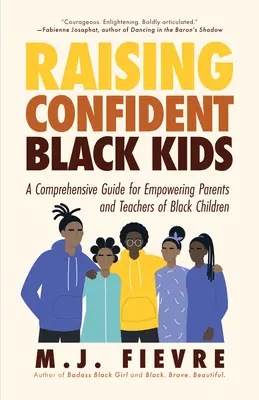 "Courageous. Enlightening. Boldly articulated."
—Fabienne Josaphat, author of Dancing in the Baron's Shadow

RAISING CONFIDENT BLACK KIDS

A Comprehensive Guide for Empowering Parents and Teachers of Black Children

M.J. FIEVRE
Author of Badass Black Girl and Black. Brave. Beautiful.